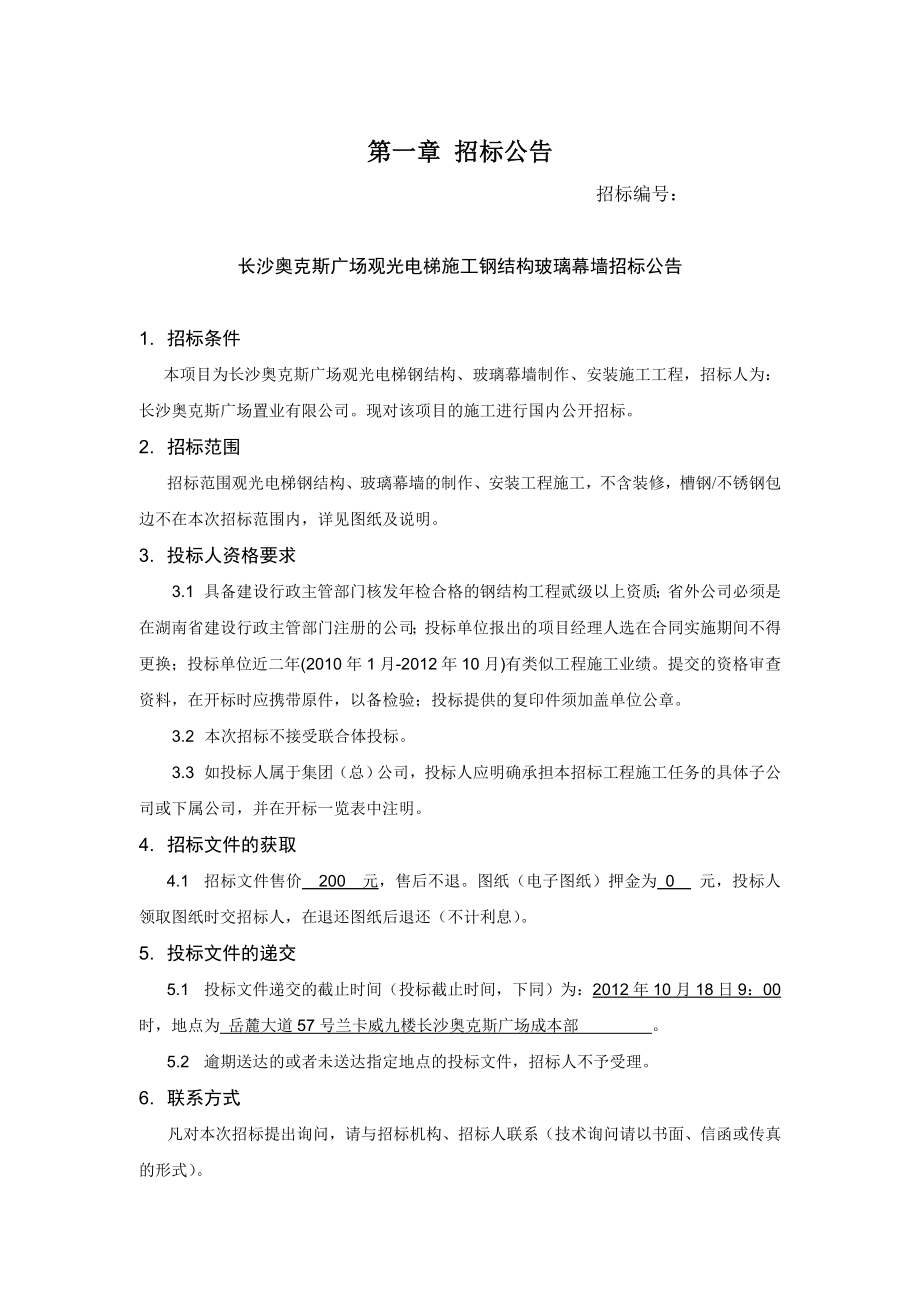 第一章 招标公告

招标编号：

长沙奥克斯广场观光电梯施工钢结构玻璃幕墙招标公告

1. 招标条件

本项目为长沙奥克斯广场观光电梯钢结构、玻璃幕墙制作、安装施工工程，招标人为：长沙奥克斯广场置业有限公司。现对该项目的施工进行国内公开招标。

2. 招标范围

招标范围观光电梯钢结构、玻璃幕墙的制作、安装工程施工，不含装修，槽钢/不锈钢包边不在本次招标范围内，详见图纸及说明。

3. 投标人资格要求

3.1 具备建设行政主管部门核发年检合格的钢结构工程贰级以上资质；省外公司必须是在湖南省建设行政主管部门注册的公司；投标单位报出的项目经理人选在合同实施期间不得更换；投标单位近二年(2010 年 1 月-2012 年 10 月)有类似工程施工业绩。提交的资格审查资料，在开标时应携带原件，以备检验；投标提供的复印件须加盖单位公章。

3.2 本次招标不接受联合体投标。

3.3 如投标人属于集团（总）公司，投标人应明确承担本招标工程施工任务的具体子公司或下属公司，并在开标一览表中注明。

4. 招标文件的获取

4.1 招标文件售价 200 元，售后不退。图纸（电子图纸）押金为 0 元，投标人领取图纸时交招标人，在退还图纸后退还（不计利息）。

5. 投标文件的递交

5.1 投标文件递交的截止时间（投标截止时间，下同）为：2012 年 10 月 18 日 9：00 时，地点为 岳麓大道 57 号兰卡威九楼长沙奥克斯广场成本部 。

5.2 逾期送达的或者未送达指定地点的投标文件，招标人不予受理。

6. 联系方式

凡对本次招标提出询问，请与招标机构、招标人联系（技术询问请以书面、信函或传真的形式）。